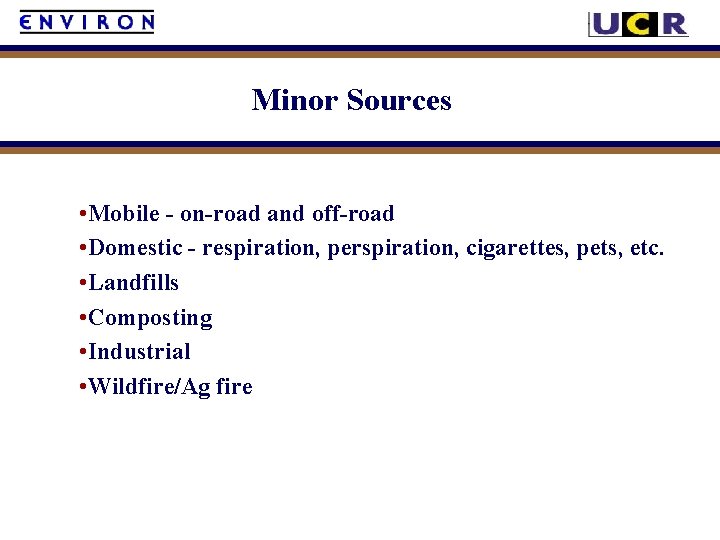 ENVIRON

UCR

Minor Sources

•Mobile - on-road and off-road
•Domestic - respiration, perspiration, cigarettes, pets, etc.
•Landfills
•Composting
•Industrial
•Wildfire/Ag fire